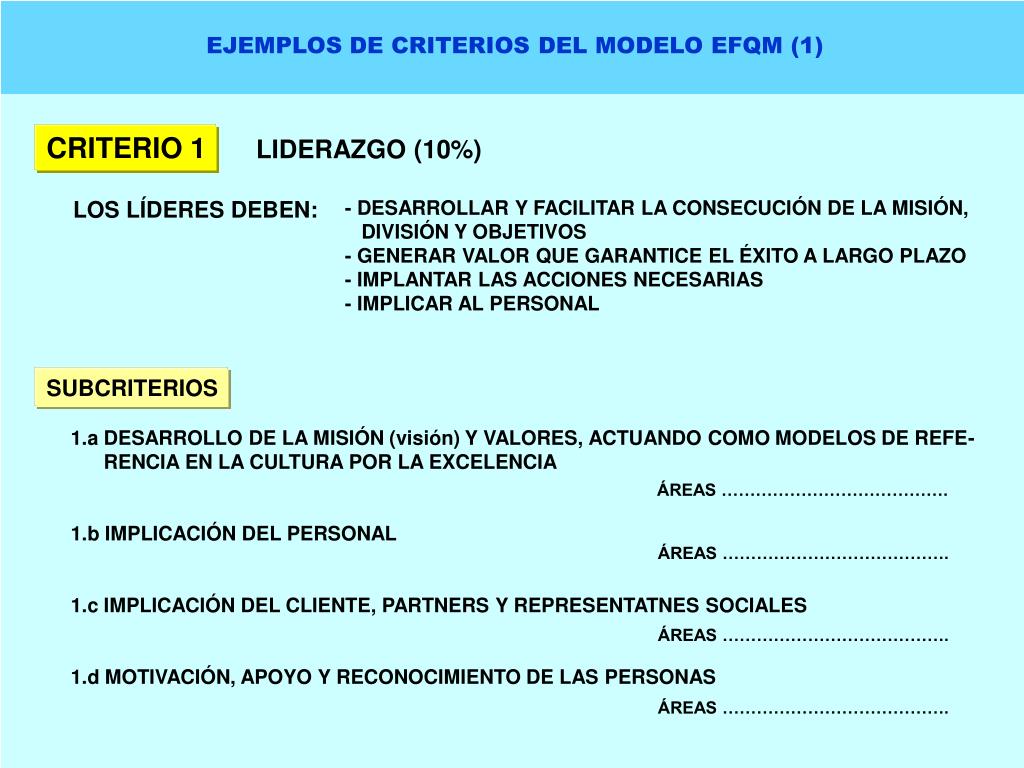 EJEMPLOS DE CRITERIOS DEL MODELO EFQM (1)

CRITERIO 1

LIDERAZGO (10%)

LOS LÍDERES DEBEN:

- DESARROLLAR Y FACILITAR LA CONSECUCIÓN DE LA MISIÓN, DIVISIÓN Y OBJETIVOS
- GENERAR VALOR QUE GARANTICE EL ÉXITO A LARGO PLAZO
- IMPLANTAR LAS ACCIONES NECESARIAS
- IMPLICAR AL PERSONAL

SUBCRITERIOS

1.a DESARROLLO DE LA MISIÓN (visión) Y VALORES, ACTUANDO COMO MODELOS DE REFERENCIA EN LA CULTURA POR LA EXCELENCIA

ÁREAS ………………………………….

1.b IMPLICACIÓN DEL PERSONAL

ÁREAS ………………………………….

1.c IMPLICACIÓN DEL CLIENTE, PARTNERS Y REPRESENTATNES SOCIALES

ÁREAS ………………………………….

1.d MOTIVACIÓN, APOYO Y RECONOCIMIENTO DE LAS PERSONAS

ÁREAS ………………………………….